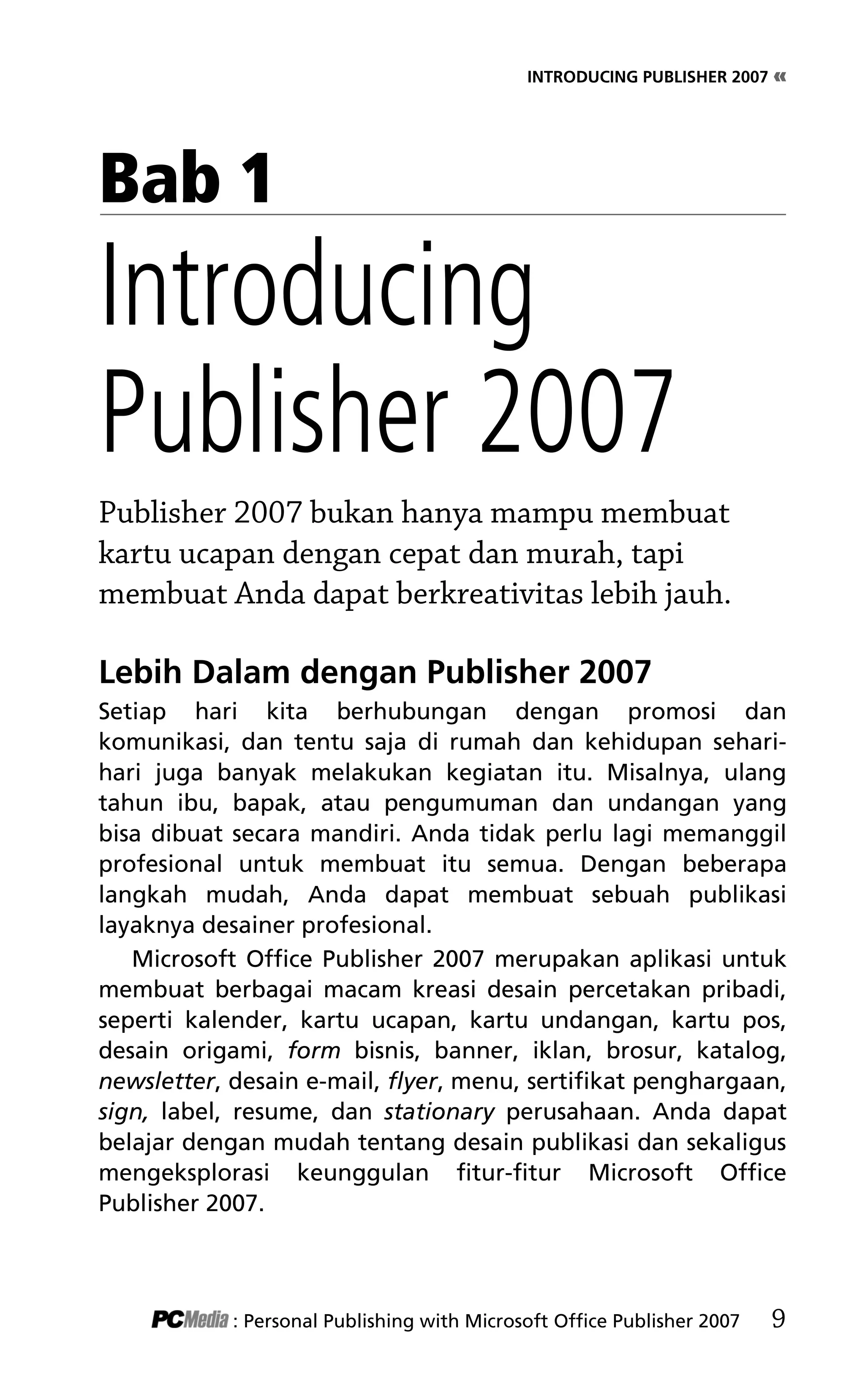 INTRODUCING PUBLISHER 2007 «

Bab 1

Introducing Publisher 2007

Publisher 2007 bukan hanya mampu membuat kartu ucapan dengan cepat dan murah, tapi membuat Anda dapat berkreativitas lebih jauh.

Lebih Dalam dengan Publisher 2007

Setiap hari kita berhubungan dengan promosi dan komunikasi, dan tentu saja di rumah dan kehidupan sehari-hari juga banyak melakukan kegiatan itu. Misalnya, ulang tahun ibu, bapak, atau pengumuman dan undangan yang bisa dibuat secara mandiri. Anda tidak perlu lagi memanggil profesional untuk membuat itu semua. Dengan beberapa langkah mudah, Anda dapat membuat sebuah publikasi layaknya desainer profesional.

Microsoft Office Publisher 2007 merupakan aplikasi untuk membuat berbagai macam kreasi desain percetakan pribadi, seperti kalender, kartu ucapan, kartu undangan, kartu pos, desain origami, form bisnis, banner, iklan, brosur, katalog, newsletter, desain e-mail, flyer, menu, sertifikat penghargaan, sign, label, resume, dan stationary perusahaan. Anda dapat belajar dengan mudah tentang desain publikasi dan sekaligus mengeksplorasi keunggulan fitur-fitur Microsoft Office Publisher 2007.

PCMedia : Personal Publishing with Microsoft Office Publisher 2007 9